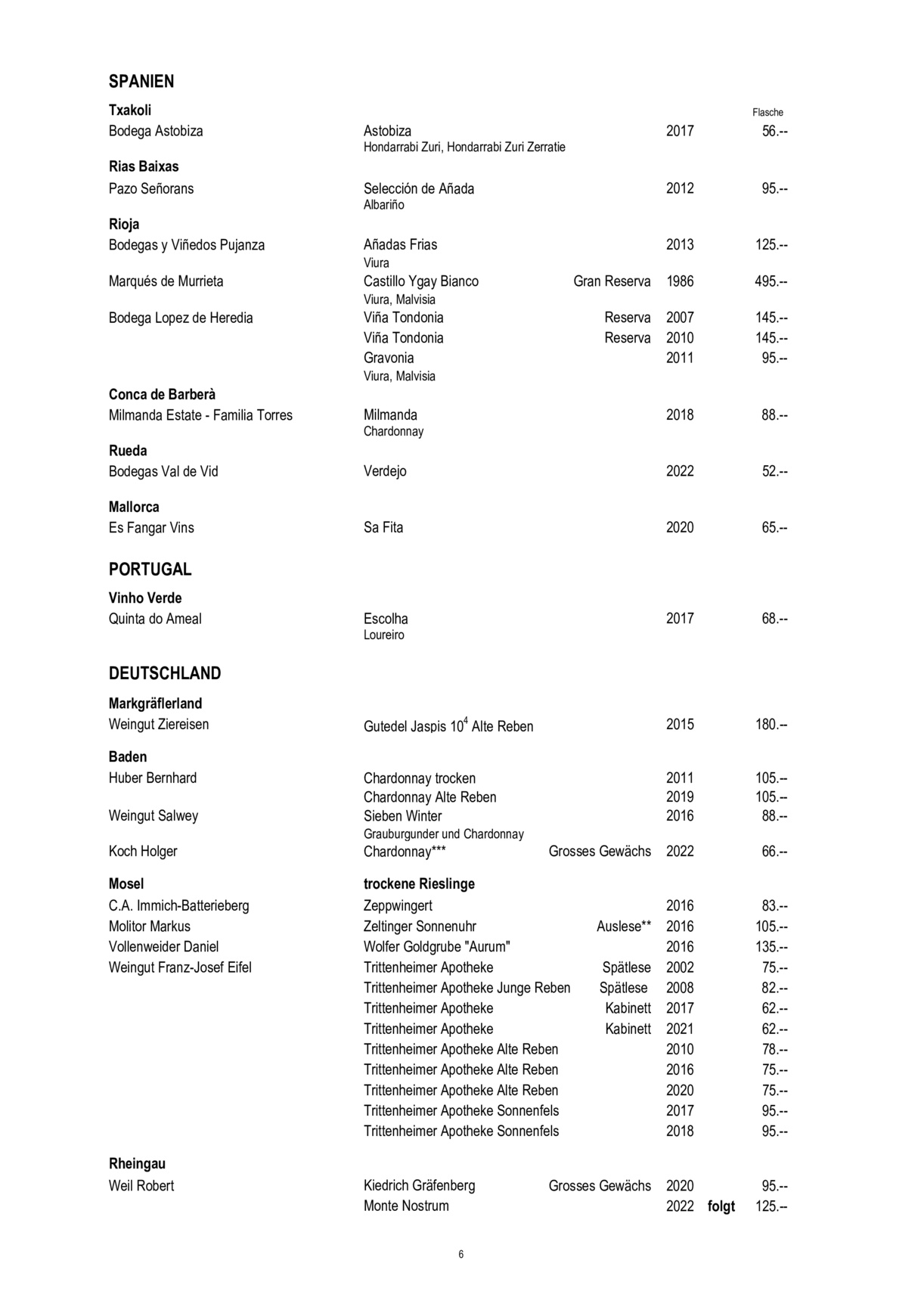 SPANIEN

Txakoli  Flasche

Bodega Astobiza  Astobiza  2017  56.--
Hondarrabi Zuri, Hondarrabi Zuri Zerratie

Rias Baixas

Pazo Señorans  Selección de Añada  2012  95.--
Albariño

Rioja

Bodegas y Viñedos Pujanza  Añadas Frias  2013  125.--
Viura

Marqués de Murrieta  Castillo Ygay Bianco  Gran Reserva  1986  495.--
Viura, Malvisia

Bodega Lopez de Heredia  Viña Tondonia  Reserva  2007  145.--
Viña Tondonia  Reserva  2010  145.--
Gravonia  2011  95.--
Viura, Malvisia

Conca de Barberà

Milmanda Estate - Familia Torres  Milmanda  2018  88.--
Chardonnay

Rueda

Bodegas Val de Vid  Verdejo  2022  52.--

Mallorca

Es Fangar Vins  Sa Fita  2020  65.--

PORTUGAL

Vinho Verde

Quinta do Ameal  Escolha  2017  68.--
Loureiro

DEUTSCHLAND

Markgräflerland

Weingut Ziereisen  Gutedel Jaspis $10^4$ Alte Reben  2015  180.--

Baden

Huber Bernhard  Chardonnay trocken  2011  105.--
Chardonnay Alte Reben  2019  105.--

Weingut Salwey  Sieben Winter  2016  88.--
Grauburgunder und Chardonnay

Koch Holger  Chardonnay***  Grosses Gewächs  2022  66.--

Mosel  trockene Rieslinge

C.A. Immich-Batterieberg  Zeppwingert  2016  83.--
Molitor Markus  Zeltinger Sonnenuhr  Auslese**  2016  105.--
Vollenweider Daniel  Wolfer Goldgrube "Aurum"  2016  135.--
Weingut Franz-Josef Eifel  Trittenheimer Apotheke  Spätlese  2002  75.--
Trittenheimer Apotheke Junge Reben  Spätlese  2008  82.--
Trittenheimer Apotheke  Kabinett  2017  62.--
Trittenheimer Apotheke  Kabinett  2021  62.--
Trittenheimer Apotheke Alte Reben  2010  78.--
Trittenheimer Apotheke Alte Reben  2016  75.--
Trittenheimer Apotheke Alte Reben  2020  75.--
Trittenheimer Apotheke Sonnenfels  2017  95.--
Trittenheimer Apotheke Sonnenfels  2018  95.--

Rheingau

Weil Robert  Kiedrich Gräfenberg  Grosses Gewächs  2020  95.--
Monte Nostrum  2022  folgt  125.--

6